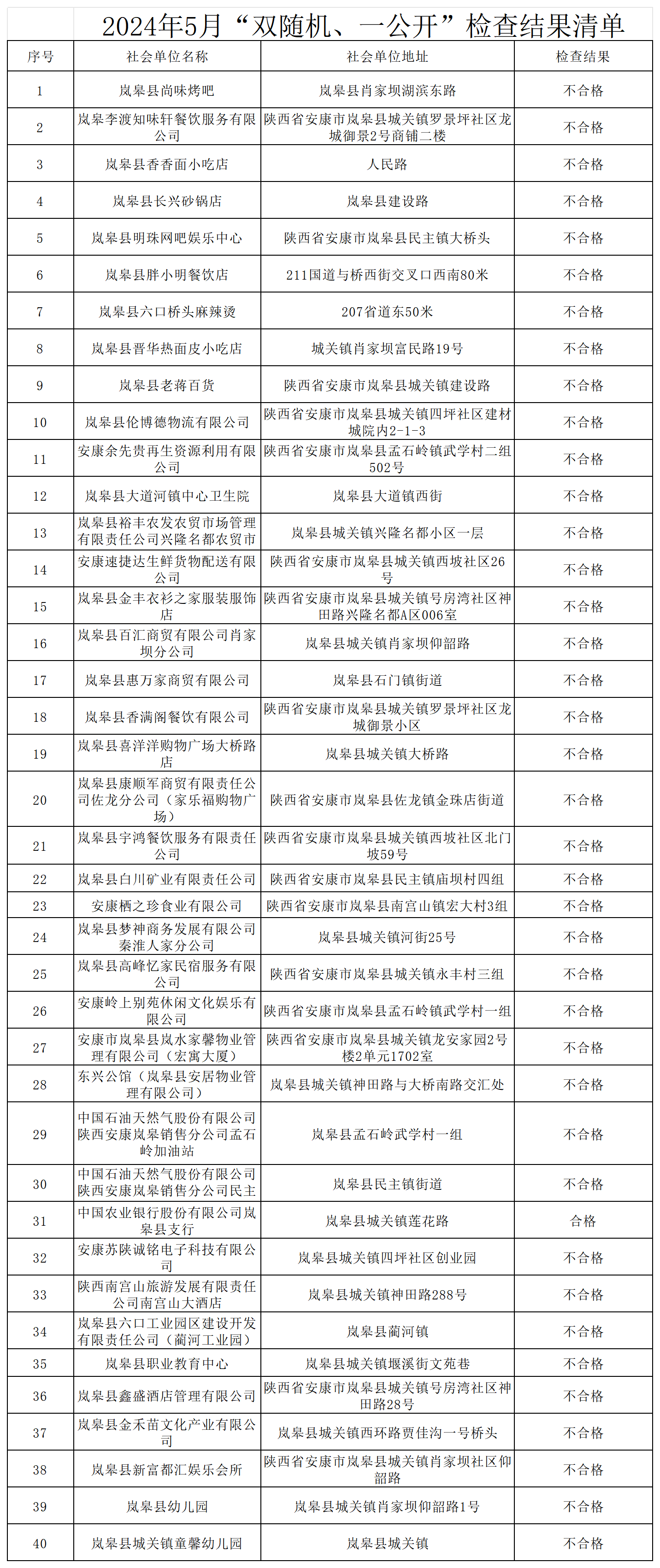 2024年5月“双随机、一公开”检查结果清单

| 序号 | 社会单位名称 | 社会单位地址 | 检查结果 |
|---|---|---|---|
| 1 | 岚皋县尚味烤吧 | 岚皋县肖家坝湖滨东路 | 不合格 |
| 2 | 岚皋李渡知味轩餐饮服务有限公司 | 陕西省安康市岚皋县城关镇罗景坪社区龙城御景2号商铺二楼 | 不合格 |
| 3 | 岚皋县香香面小吃店 | 人民路 | 不合格 |
| 4 | 岚皋县长兴砂锅店 | 岚皋县建设路 | 不合格 |
| 5 | 岚皋县明珠网吧娱乐中心 | 陕西省安康市岚皋县民主镇大桥头 | 不合格 |
| 6 | 岚皋县胖小明餐饮店 | 211国道与桥西街交叉口西南80米 | 不合格 |
| 7 | 岚皋县六口桥头麻辣烫 | 207省道东50米 | 不合格 |
| 8 | 岚皋县晋华热面皮小吃店 | 城关镇肖家坝富民路19号 | 不合格 |
| 9 | 岚皋县老蒋百货 | 陕西省安康市岚皋县城关镇建设路 | 不合格 |
| 10 | 岚皋县伦博德物流有限公司 | 陕西省安康市岚皋县城关镇四坪社区建材城院内2-1-3 | 不合格 |
| 11 | 安康余先贵再生资源利用有限公司 | 陕西省安康市岚皋县孟石岭镇武学村二组502号 | 不合格 |
| 12 | 岚皋县大道河镇中心卫生院 | 岚皋县大道镇西街 | 不合格 |
| 13 | 岚皋县裕丰农发农贸市场管理有限责任公司兴隆名都农贸市 | 岚皋县城关镇兴隆名都小区一层 | 不合格 |
| 14 | 安康速捷达生鲜货物配送有限公司 | 陕西省安康市岚皋县城关镇西坡社区26号 | 不合格 |
| 15 | 岚皋县金丰衣衫之家服装服饰店 | 陕西省安康市岚皋县城关镇号房湾社区神田路兴隆名都A区006室 | 不合格 |
| 16 | 岚皋县百汇商贸有限公司肖家坝分公司 | 岚皋县城关镇肖家坝仰韶路 | 不合格 |
| 17 | 岚皋县惠万家商贸有限公司 | 岚皋县石门镇街道 | 不合格 |
| 18 | 岚皋县香满阁餐饮有限公司 | 陕西省安康市岚皋县城关镇罗景坪社区龙城御景小区 | 不合格 |
| 19 | 岚皋县喜洋洋购物广场大桥路店 | 岚皋县城关镇大桥路 | 不合格 |
| 20 | 岚皋县康顺军商贸有限责任公司佐龙分公司（家乐福购物广场） | 陕西省安康市岚皋县佐龙镇金珠店街道 | 不合格 |
| 21 | 岚皋县宇鸿餐饮服务有限责任公司 | 陕西省安康市岚皋县城关镇西坡社区北门坡59号 | 不合格 |
| 22 | 岚皋县白川矿业有限责任公司 | 陕西省安康市岚皋县民主镇庙坝村四组 | 不合格 |
| 23 | 安康栖之珍食业有限公司 | 陕西省安康市岚皋县南宫山镇宏大村3组 | 不合格 |
| 24 | 岚皋县梦神商务发展有限公司秦淮人家分公司 | 岚皋县城关镇河街25号 | 不合格 |
| 25 | 岚皋县高峰忆家民宿服务有限公司 | 陕西省安康市岚皋县城关镇永丰村三组 | 不合格 |
| 26 | 安康岭上别苑休闲文化娱乐有限公司 | 陕西省安康市岚皋县孟石岭镇武学村一组 | 不合格 |
| 27 | 安康市岚皋县岚水家馨物业管理有限公司（宏寓大厦） | 陕西省安康市岚皋县城关镇龙安家园2号楼2单元1702室 | 不合格 |
| 28 | 东兴公馆（岚皋县安居物业管理有限公司） | 岚皋县城关镇神田路与大桥南路交汇处 | 不合格 |
| 29 | 中国石油天然气股份有限公司陕西安康岚皋销售分公司孟石岭加油站 | 岚皋县孟石岭武学村一组 | 不合格 |
| 30 | 中国石油天然气股份有限公司陕西安康岚皋销售分公司民主 | 岚皋县民主镇街道 | 不合格 |
| 31 | 中国农业银行股份有限公司岚皋县支行 | 岚皋县城关镇莲花路 | 合格 |
| 32 | 安康苏陕诚铭电子科技有限公司 | 岚皋县城关镇四坪社区创业园 | 不合格 |
| 33 | 陕西南宫山旅游发展有限责任公司南宫山大酒店 | 岚皋县城关镇神田路288号 | 不合格 |
| 34 | 岚皋县六口工业园区建设开发有限责任公司（蔺河工业园） | 岚皋县蔺河镇 | 不合格 |
| 35 | 岚皋县职业教育中心 | 岚皋县城关镇堰溪街文苑巷 | 不合格 |
| 36 | 岚皋县鑫盛酒店管理有限公司 | 陕西省安康市岚皋县城关镇号房湾社区神田路28号 | 不合格 |
| 37 | 岚皋县金禾苗文化产业有限公司 | 岚皋县城关镇西环路贾佳沟一号桥头 | 不合格 |
| 38 | 岚皋县新富都汇娱乐会所 | 陕西省安康市岚皋县城关镇肖家坝社区仰韶路 | 不合格 |
| 39 | 岚皋县幼儿园 | 岚皋县城关镇肖家坝仰韶路1号 | 不合格 |
| 40 | 岚皋县城关镇童馨幼儿园 | 岚皋县城关镇 | 不合格 |